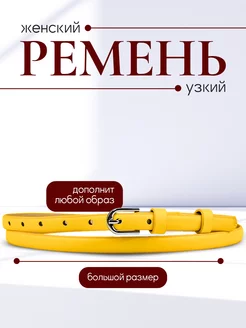 женский
РЕМЕНЬ
узкий

дополнит любой образ

большой размер